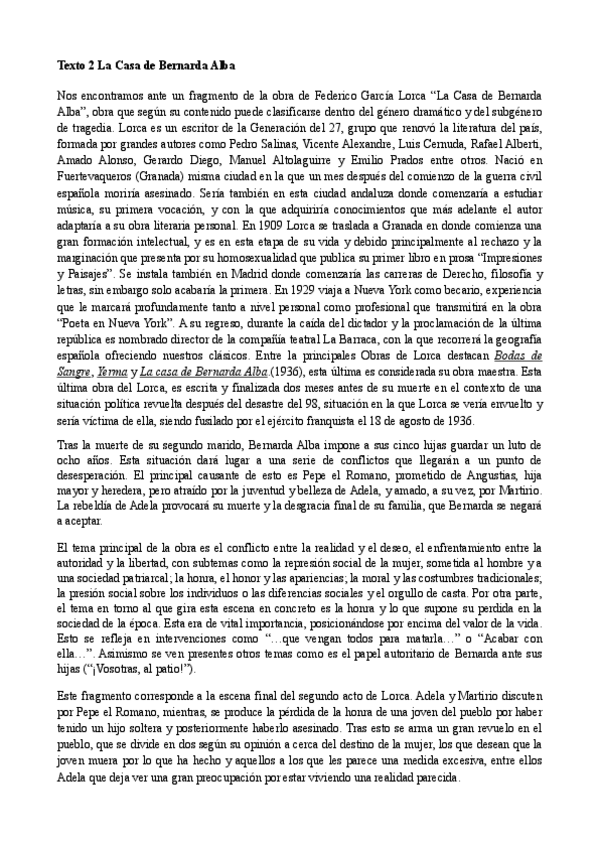 Texto 2 La Casa de Bernarda Alba

Nos encontramos ante un fragmento de la obra de Federico García Lorca "La Casa de Bernarda Alba", obra que según su contenido puede clasificarse dentro del género dramático y del subgénero de tragedia. Lorca es un escritor de la Generación del 27, grupo que renovó la literatura del país, formada por grandes autores como Pedro Salinas, Vicente Alexandre, Luis Cernuda, Rafael Alberti, Amado Alonso, Gerardo Diego, Manuel Altolaguirre y Emilio Prados entre otros. Nació en Fuertevaqueros (Granada) misma ciudad en la que un mes después del comienzo de la guerra civil española moriría asesinado. Sería también en esta ciudad andaluza donde comenzaría a estudiar música, su primera vocación, y con la que adquiriría conocimientos que más adelante el autor adaptaría a su obra literaria personal. En 1909 Lorca se traslada a Granada en donde comienza una gran formación intelectual, y es en esta etapa de su vida y debido principalmente al rechazo y la marginación que presenta por su homosexualidad que publica su primer libro en prosa "Impresiones y Paisajes". Se instala también en Madrid donde comenzaría las carreras de Derecho, filosofía y letras, sin embargo solo acabaría la primera. En 1929 viaja a Nueva York como becario, experiencia que le marcará profundamente tanto a nivel personal como profesional que transmitirá en la obra "Poeta en Nueva York". A su regreso, durante la caída del dictador y la proclamación de la última república es nombrado director de la compañía teatral La Barraca, con la que recorrerá la geografía española ofreciendo nuestros clásicos. Entre la principales Obras de Lorca destacan Bodas de Sangre, Yerma y La casa de Bernarda Alba (1936), esta última es considerada su obra maestra. Esta última obra del Lorca, es escrita y finalizada dos meses antes de su muerte en el contexto de una situación política revuelta después del desastre del 98, situación en la que Lorca se vería envuelto y sería víctima de ella, siendo fusilado por el ejército franquista el 18 de agosto de 1936.

Tras la muerte de su segundo marido, Bernarda Alba impone a sus cinco hijas guardar un luto de ocho años. Esta situación dará lugar a una serie de conflictos que llegarán a un punto de desesperación. El principal causante de esto es Pepe el Romano, prometido de Angustias, hija mayor y heredera, pero atraído por la juventud y belleza de Adela, y amado, a su vez, por Martirio. La rebeldía de Adela provocará su muerte y la desgracia final de su familia, que Bernarda se negará a aceptar.

El tema principal de la obra es el conflicto entre la realidad y el deseo, el enfrentamiento entre la autoridad y la libertad, con subtemas como la represión social de la mujer, sometida al hombre y a una sociedad patriarcal; la honra, el honor y las apariencias; la moral y las costumbres tradicionales; la presión social sobre los individuos o las diferencias sociales y el orgullo de casta. Por otra parte, el tema en torno al que gira esta escena en concreto es la honra y lo que supone su perdida en la sociedad de la época. Esta era de vital importancia, posicionándose por encima del valor de la vida. Esto se refleja en intervenciones como "...que vengan todos para matarla..." o "Acabar con ella...". Asimismo se ven presentes otros temas como es el papel autoritario de Bernarda ante sus hijas ("¡Vosotras, al patio!").

Este fragmento corresponde a la escena final del segundo acto de Lorca. Adela y Martirio discuten por Pepe el Romano, mientras, se produce la pérdida de la honra de una joven del pueblo por haber tenido un hijo soltera y posteriormente haberlo asesinado. Tras esto se arma un gran revuelo en el pueblo, que se divide en dos según su opinión a cerca del destino de la mujer, los que desean que la joven muera por lo que ha hecho y aquellos a los que les parece una medida excesiva, entre ellos Adela que deja ver una gran preocupación por estar viviendo una realidad parecida.